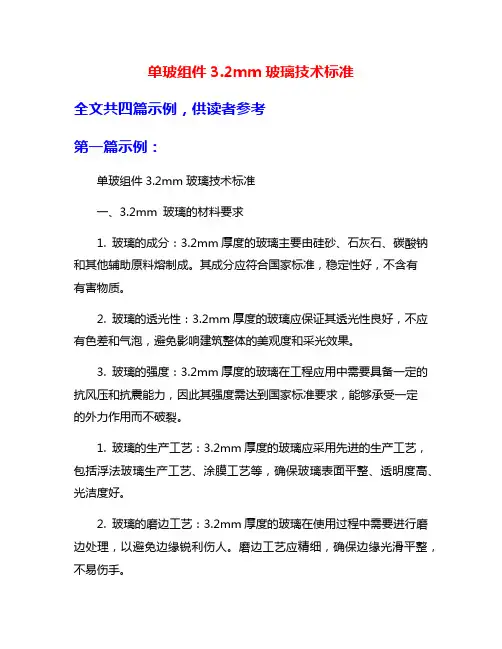 单玻组件 3.2mm 玻璃技术标准

全文共四篇示例，供读者参考

第一篇示例：

单玻组件 3.2mm 玻璃技术标准

一、3.2mm 玻璃的材料要求

1. 玻璃的成分：3.2mm 厚度的玻璃主要由硅砂、石灰石、碳酸钠和其他辅助原料熔制成。其成分应符合国家标准，稳定性好，不含有有害物质。

2. 玻璃的透光性：3.2mm 厚度的玻璃应保证其透光性良好，不应有色差和气泡，避免影响建筑整体的美观度和采光效果。

3. 玻璃的强度：3.2mm 厚度的玻璃在工程应用中需要具备一定的抗风压和抗震能力，因此其强度需达到国家标准要求，能够承受一定的外力作用而不破裂。

1. 玻璃的生产工艺：3.2mm 厚度的玻璃应采用先进的生产工艺，包括浮法玻璃生产工艺、涂膜工艺等，确保玻璃表面平整、透明度高、光洁度好。

2. 玻璃的磨边工艺：3.2mm 厚度的玻璃在使用过程中需要进行磨边处理，以避免边缘锐利伤人。磨边工艺应精细，确保边缘光滑平整，不易伤手。